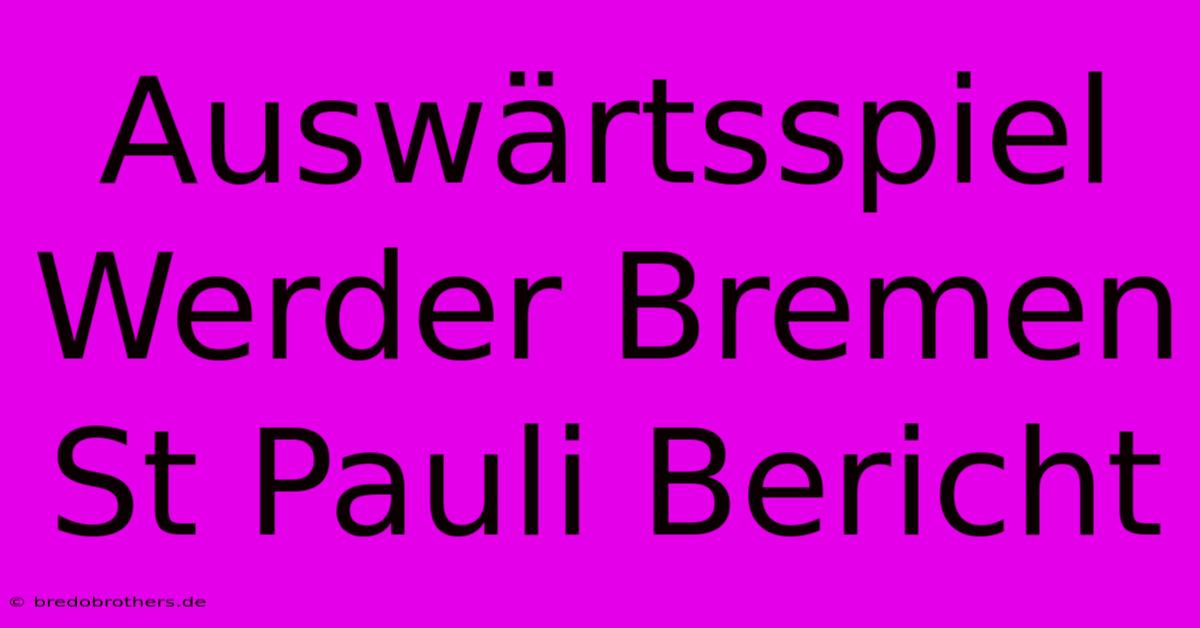 Auswärtsspiel Werder Bremen St Pauli Bericht

© bredobrothers.de